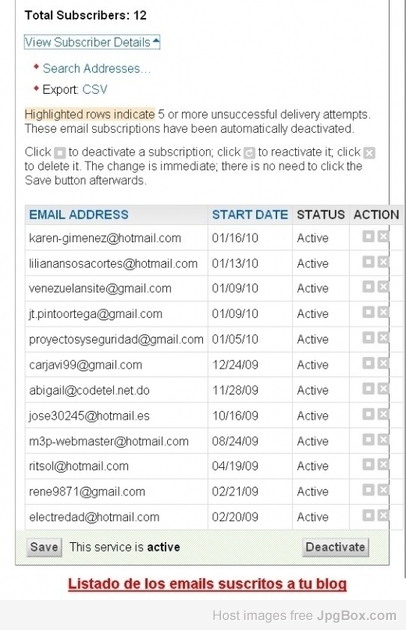 Total Subscribers: 12

View Subscriber Details

Search Addresses...

Export: CSV

Highlighted rows indicate 5 or more unsuccessful delivery attempts. These email subscriptions have been automatically deactivated.

Click to deactivate a subscription; click to reactivate it; click to delete it. The change is immediate; there is no need to click the Save button afterwards.

| EMAIL ADDRESS | START DATE | STATUS | ACTION |
|---|---|---|---|
| karen-gimenez@hotmail.com | 01/16/10 | Active | |
| lilianansosacortes@hotmail.com | 01/13/10 | Active | |
| venezuelansite@gmail.com | 01/09/10 | Active | |
| jt.pintoortega@gmail.com | 01/09/10 | Active | |
| proyectosyseguridad@gmail.com | 01/05/10 | Active | |
| carjavi99@gmail.com | 12/24/09 | Active | |
| abigail@codetel.net.do | 11/28/09 | Active | |
| jose30245@hotmail.es | 10/16/09 | Active | |
| m3p-webmaster@hotmail.com | 08/24/09 | Active | |
| ritsol@hotmail.com | 04/19/09 | Active | |
| rene9871@gmail.com | 02/21/09 | Active | |
| electredad@hotmail.com | 02/20/09 | Active | |

Save This service is active Deactivate

Listado de los emails suscritos a tu blog

Host images free JpgBox.com